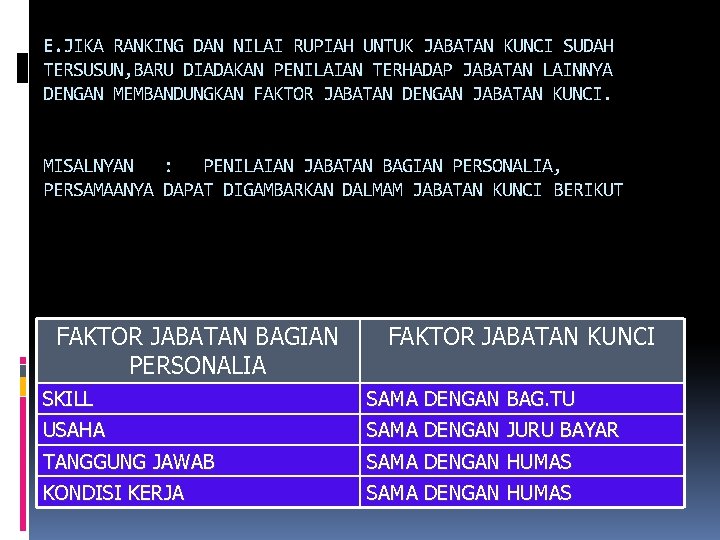 E.JIKA RANKING DAN NILAI RUPIAH UNTUK JABATAN KUNCI SUDAH TERSUSUN,BARU DIADAKAN PENILAIAN TERHADAP JABATAN LAINNYA DENGAN MEMBANDUNGKAN FAKTOR JABATAN DENGAN JABATAN KUNCI.

MISALNYAN : PENILAIAN JABATAN BAGIAN PERSONALIA, PERSAMAANYA DAPAT DIGAMBARKAN DALMAM JABATAN KUNCI BERIKUT

| FAKTOR JABATAN BAGIAN PERSONALIA | FAKTOR JABATAN KUNCI |
|---|---|
| SKILL | SAMA DENGAN BAG.TU |
| USAHA | SAMA DENGAN JURU BAYAR |
| TANGGUNG JAWAB | SAMA DENGAN HUMAS |
| KONDISI KERJA | SAMA DENGAN HUMAS |